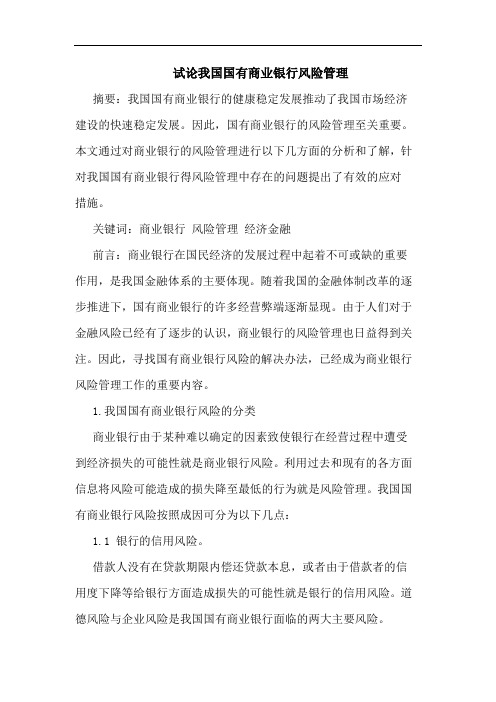 试论我国国有商业银行风险管理

摘要：我国国有商业银行的健康稳定发展推动了我国市场经济建设的快速稳定发展。因此，国有商业银行的风险管理至关重要。本文通过对商业银行的风险管理进行以下几方面的分析和了解，针对我国国有商业银行得风险管理中存在的问题提出了有效的应对措施。

关键词：商业银行 风险管理 经济金融

前言：商业银行在国民经济的发展过程中起着不可或缺的重要作用，是我国金融体系的主要体现。随着我国的金融体制改革的逐步推进下，国有商业银行的许多经营弊端逐渐显现。由于人们对于金融风险已经有了逐步的认识，商业银行的风险管理也日益得到关注。因此，寻找国有商业银行风险的解决办法，已经成为商业银行风险管理工作的重要内容。

1.我国国有商业银行风险的分类

商业银行由于某种难以确定的因素致使银行在经营过程中遭受到经济损失的可能性就是商业银行风险。利用过去和现有的各方面信息将风险可能造成的损失降至最低的行为就是风险管理。我国国有商业银行风险按照成因可分为以下几点：

1.1 银行的信用风险。

借款人没有在贷款期限内偿还贷款本息，或者由于借款者的信用度下降等给银行方面造成损失的可能性就是银行的信用风险。道德风险与企业风险是我国国有商业银行面临的两大主要风险。